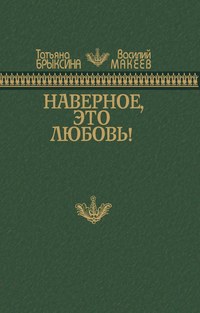 Татьяна БРЫКСИНА

Василий МАКЕЕВ

НАВЕРНОЕ, ЭТО ЛЮБОВЬ!